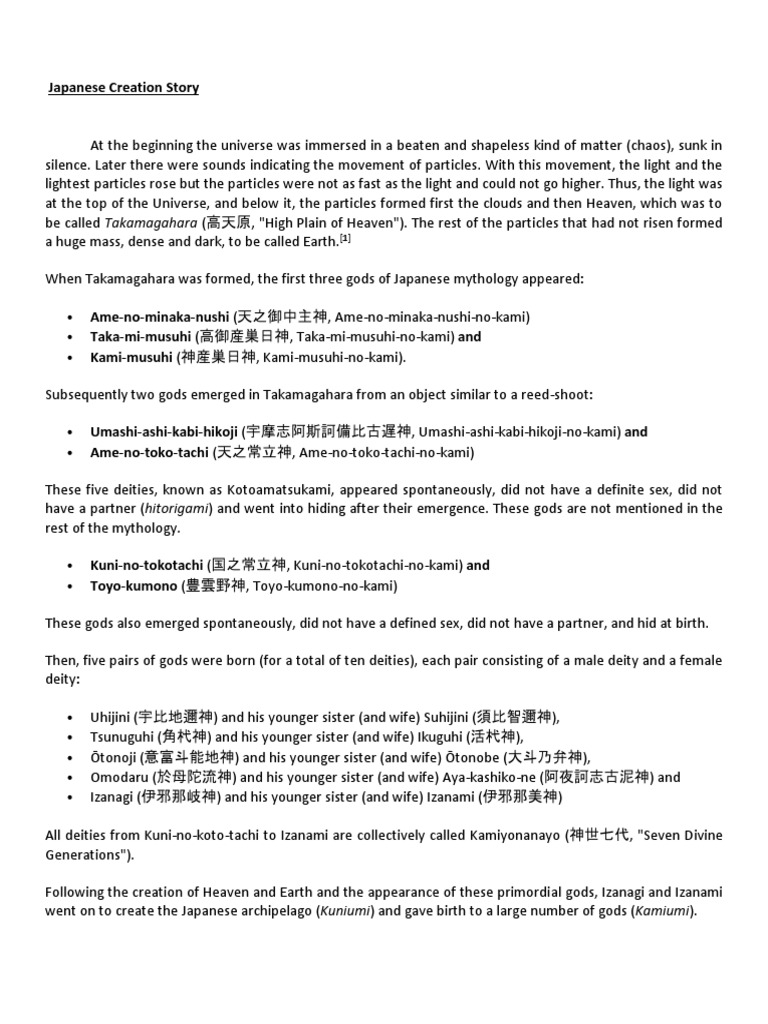 Japanese Creation Story

At the beginning the universe was immersed in a beaten and shapeless kind of matter (chaos), sunk in silence. Later there were sounds indicating the movement of particles. With this movement, the light and the lightest particles rose but the particles were not as fast as the light and could not go higher. Thus, the light was at the top of the Universe, and below it, the particles formed first the clouds and then Heaven, which was to be called Takamagahara (高天原, "High Plain of Heaven"). The rest of the particles that had not risen formed a huge mass, dense and dark, to be called Earth.[1]

When Takamagahara was formed, the first three gods of Japanese mythology appeared:

• Ame-no-minaka-nushi (天之御中主神, Ame-no-minaka-nushi-no-kami)
• Taka-mi-musuhi (高御産巣日神, Taka-mi-musuhi-no-kami) and
• Kami-musuhi (神産巣日神, Kami-musuhi-no-kami).

Subsequently two gods emerged in Takamagahara from an object similar to a reed-shoot:

• Umashi-ashi-kabi-hikoji (宇摩志阿斯訶備比古遅神, Umashi-ashi-kabi-hikoji-no-kami) and
• Ame-no-toko-tachi (天之常立神, Ame-no-toko-tachi-no-kami)

These five deities, known as Kotoamatsukami, appeared spontaneously, did not have a definite sex, did not have a partner (hitorigami) and went into hiding after their emergence. These gods are not mentioned in the rest of the mythology.

• Kuni-no-tokotachi (国之常立神, Kuni-no-tokotachi-no-kami) and
• Toyo-kumono (豊雲野神, Toyo-kumono-no-kami)

These gods also emerged spontaneously, did not have a defined sex, did not have a partner, and hid at birth.

Then, five pairs of gods were born (for a total of ten deities), each pair consisting of a male deity and a female deity:

• Uhijini (宇比地邇神) and his younger sister (and wife) Suhijini (須比智邇神),
• Tsunuguhi (角杙神) and his younger sister (and wife) Ikuguhi (活杙神),
• Ōtonoji (意富斗能地神) and his younger sister (and wife) Ōtonobe (大斗乃弁神),
• Omodaru (於母陀流神) and his younger sister (and wife) Aya-kashiko-ne (阿夜訶志古泥神) and
• Izanagi (伊邪那岐神) and his younger sister (and wife) Izanami (伊邪那美神)

All deities from Kuni-no-koto-tachi to Izanami are collectively called Kamiyonanayo (神世七代, "Seven Divine Generations").

Following the creation of Heaven and Earth and the appearance of these primordial gods, Izanagi and Izanami went on to create the Japanese archipelago (Kuniumi) and gave birth to a large number of gods (Kamiumi).